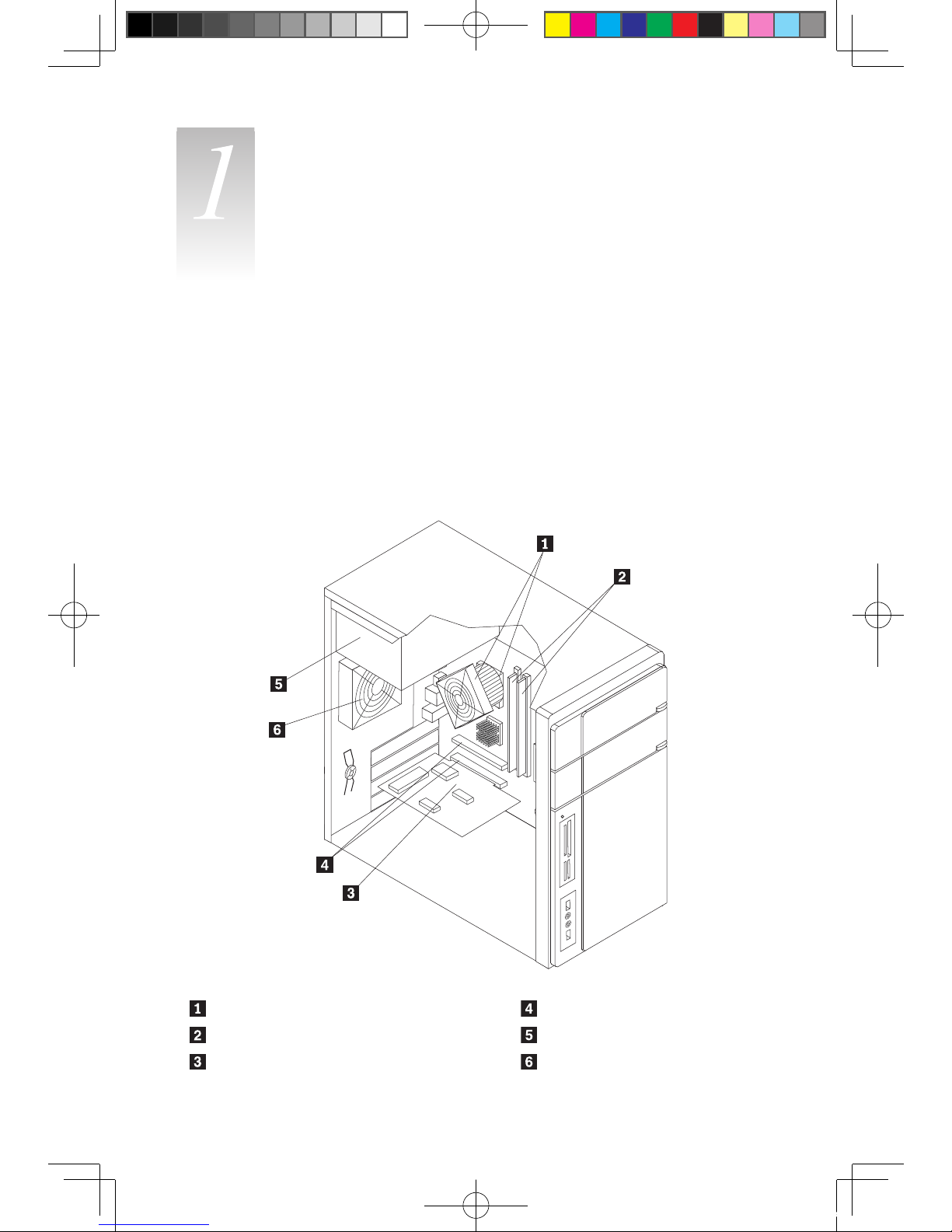 1

1
2
5
6
4
3

1
2
3
4
5
6